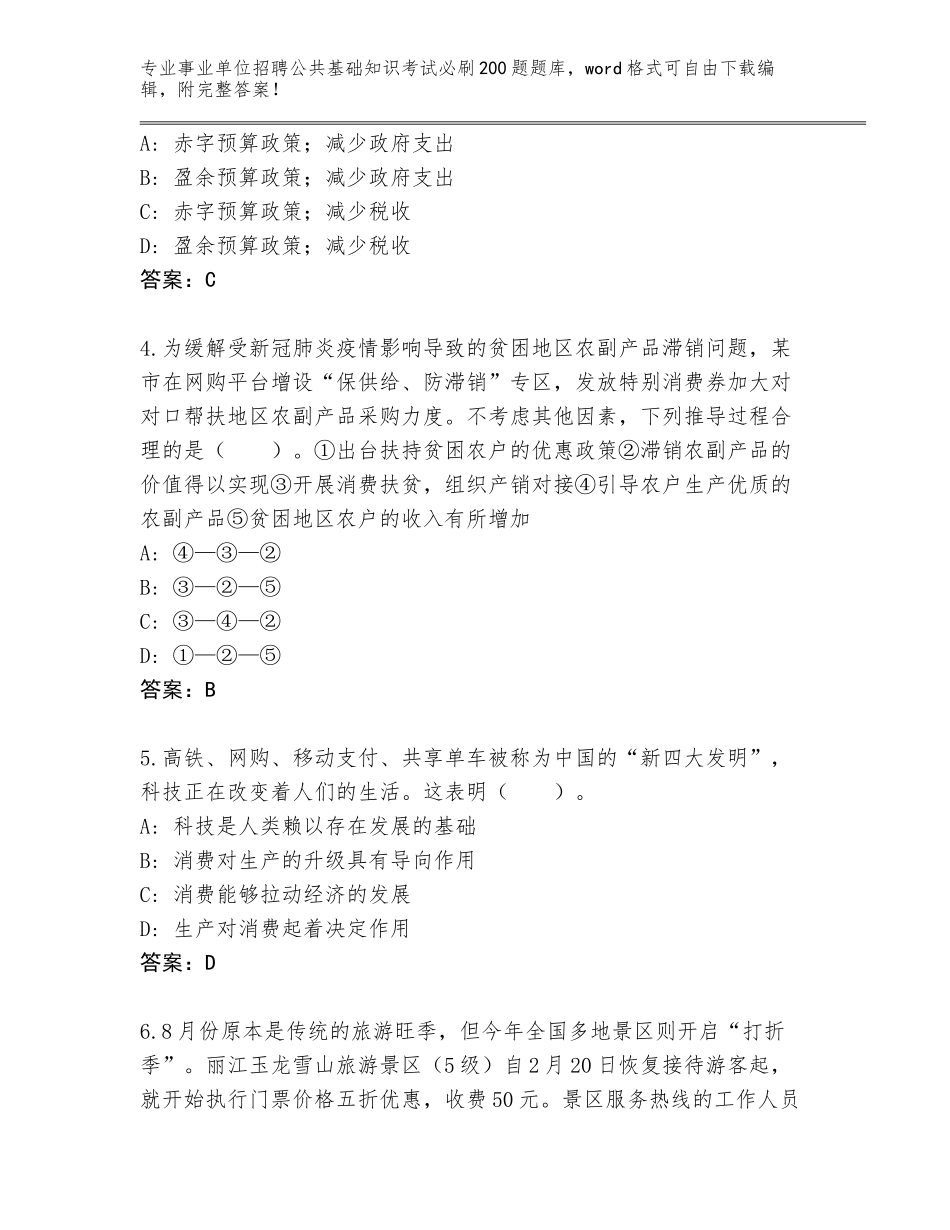 专业事业单位招聘公共基础知识考试必刷200题题库，word格式可自由下载编辑，附完整答案！

A：赤字预算政策；减少政府支出
B：盈余预算政策；减少政府支出
C：赤字预算政策；减少税收
D：盈余预算政策；减少税收
答案：C

4.为缓解受新冠肺炎疫情影响导致的贫困地区农副产品滞销问题，某市在网购平台增设“保供给、防滞销”专区，发放特别消费券加大对对口帮扶地区农副产品采购力度。不考虑其他因素，下列推导过程合理的是（　　）。①出台扶持贫困农户的优惠政策②滞销农副产品的价值得以实现③开展消费扶贫，组织产销对接④引导农户生产优质的农副产品⑤贫困地区农户的收入有所增加
A：④—③—②
B：③—②—⑤
C：③—④—②
D：①—②—⑤
答案：B

5.高铁、网购、移动支付、共享单车被称为中国的“新四大发明”，科技正在改变着人们的生活。这表明（　　）。
A：科技是人类赖以存在发展的基础
B：消费对生产的升级具有导向作用
C：消费能够拉动经济的发展
D：生产对消费起着决定作用
答案：D

6.8月份原本是传统的旅游旺季，但今年全国多地景区则开启“打折季”。丽江玉龙雪山旅游景区（5级）自2月20日恢复接待游客起，就开始执行门票价格五折优惠，收费50元。景区服务热线的工作人员